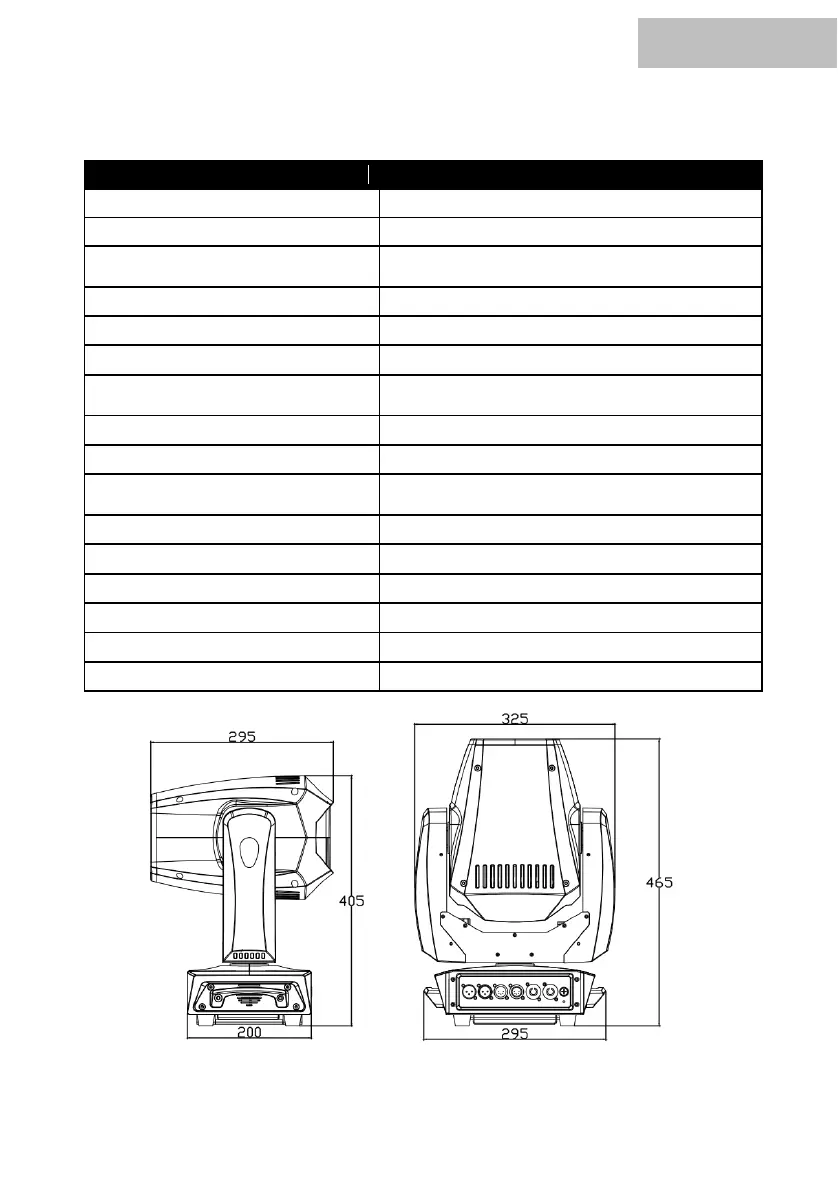 295

405

200

325

465

295